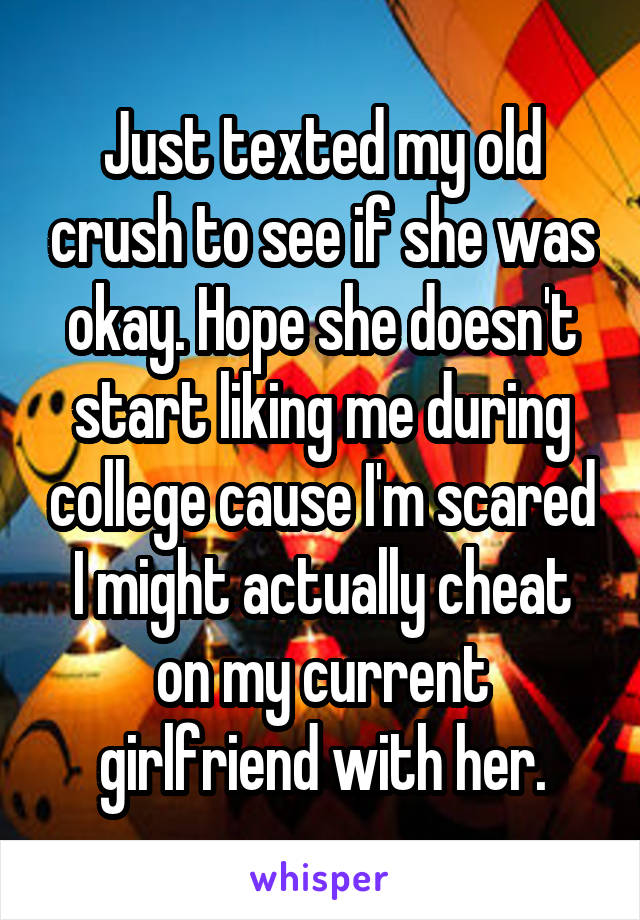 Just texted my old crush to see if she was okay. Hope she doesn't start liking me during college cause I'm scared I might actually cheat on my current girlfriend with her.

whisper